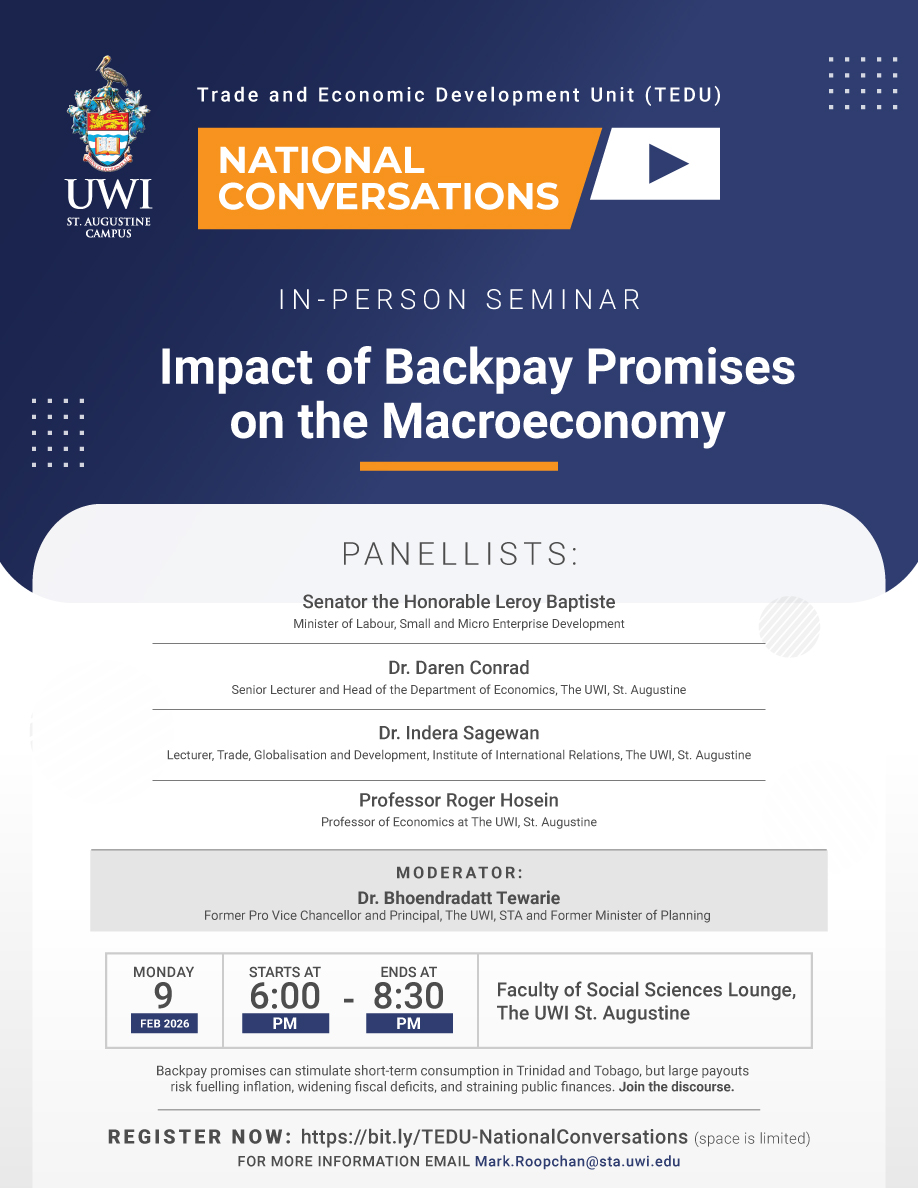 UWI
ST. AUGUSTINE CAMPUS

Trade and Economic Development Unit (TEDU)

NATIONAL CONVERSATIONS

IN-PERSON SEMINAR

Impact of Backpay Promises on the Macroeconomy

PANELLISTS:

Senator the Honorable Leroy Baptiste
Minister of Labour, Small and Micro Enterprise Development

Dr. Daren Conrad
Senior Lecturer and Head of the Department of Economics, The UWI, St. Augustine

Dr. Indera Sagewan
Lecturer, Trade, Globalisation and Development, Institute of International Relations, The UWI, St. Augustine

Professor Roger Hosein
Professor of Economics at The UWI, St. Augustine

MODERATOR:
Dr. Bhoendradatt Tewarie
Former Pro Vice Chancellor and Principal, The UWI, STA and Former Minister of Planning

MONDAY
9
FEB 2026

STARTS AT
6:00
PM

-

ENDS AT
8:30
PM

Faculty of Social Sciences Lounge, The UWI St. Augustine

Backpay promises can stimulate short-term consumption in Trinidad and Tobago, but large payouts risk fuelling inflation, widening fiscal deficits, and straining public finances. Join the discourse.

REGISTER NOW: https://bit.ly/TEDU-NationalConversations (space is limited)
FOR MORE INFORMATION EMAIL Mark.Roopchan@sta.uwi.edu